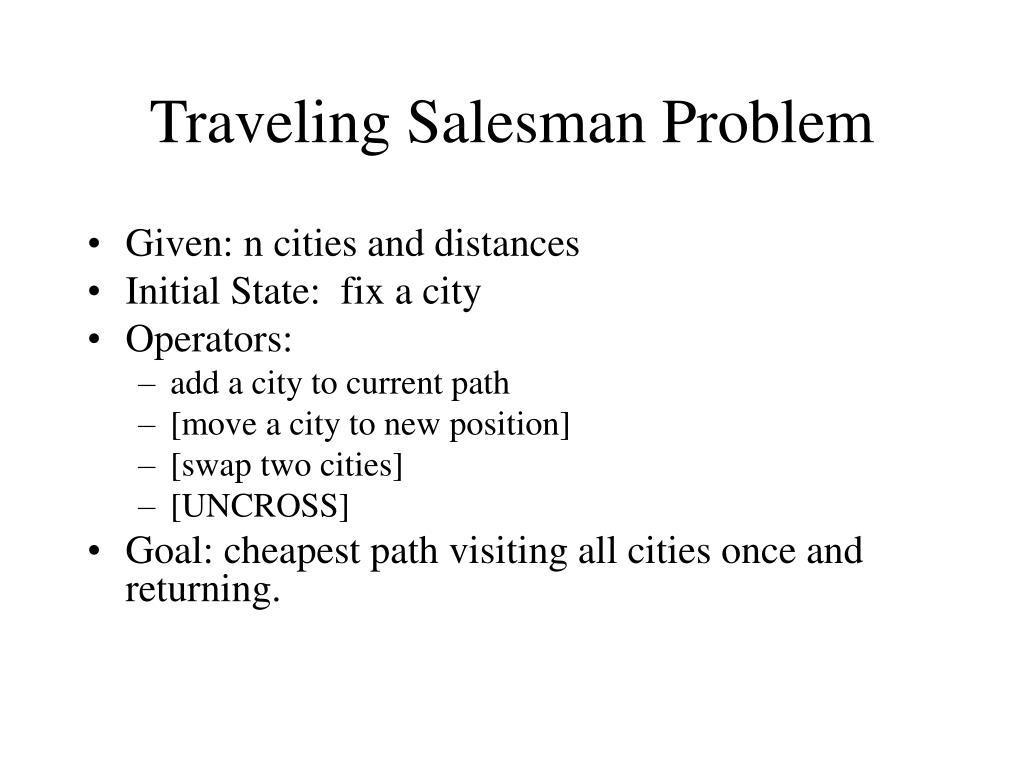 Traveling Salesman Problem

• Given: n cities and distances
• Initial State: fix a city
• Operators:
– add a city to current path
– [move a city to new position]
– [swap two cities]
– [UNCROSS]
• Goal: cheapest path visiting all cities once and returning.